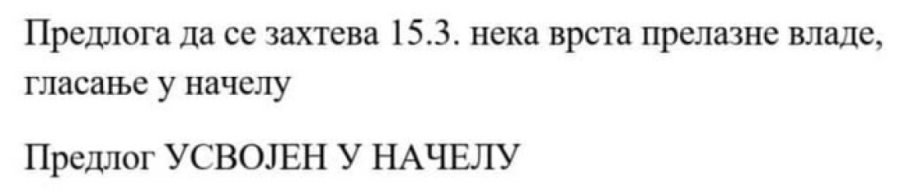 Предлога да се захтева 15.3. нека врста прелазне владе, гласање у начелу

Предлог УСВОЈЕН У НАЧЕЛУ